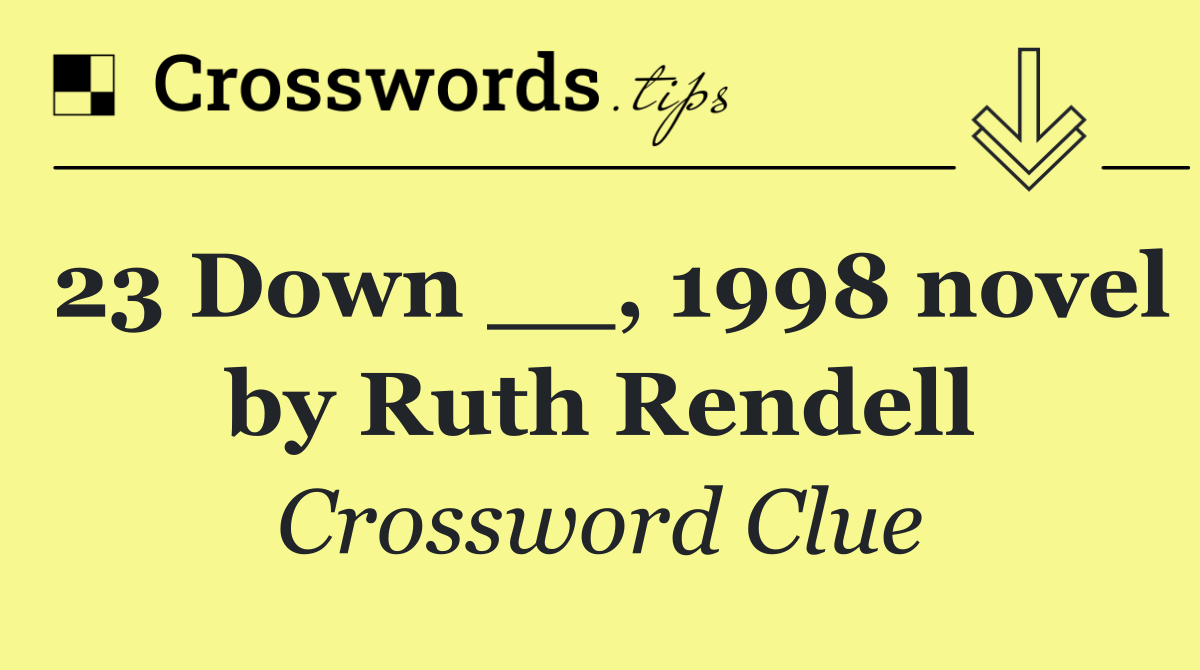 Crosswords.tips

23 Down __, 1998 novel by Ruth Rendell

Crossword Clue